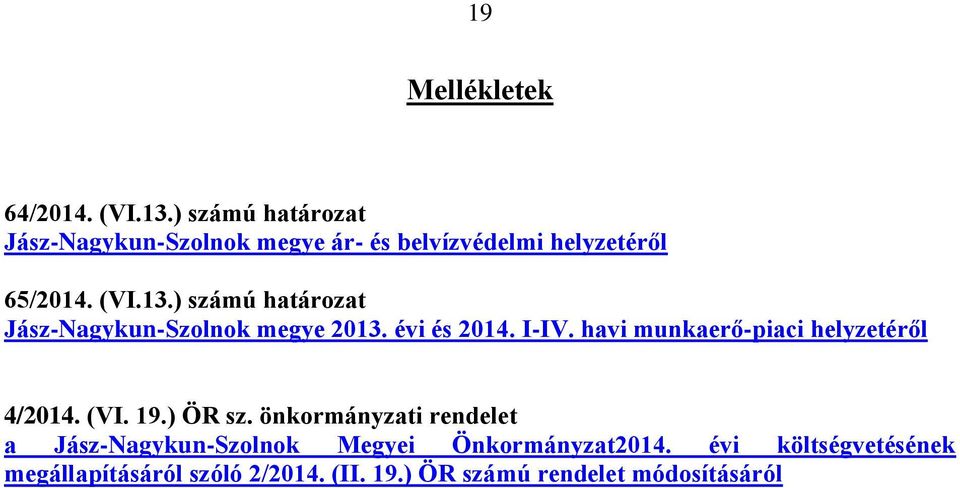 19

Mellékletek

64/2014. (VI.13.) számú határozat
Jász-Nagykun-Szolnok megye ár- és belvízvédelmi helyzetéről

65/2014. (VI.13.) számú határozat
Jász-Nagykun-Szolnok megye 2013. évi és 2014. I-IV. havi munkaerő-piaci helyzetéről

4/2014. (VI. 19.) ÖR sz. önkormányzati rendelet
a Jász-Nagykun-Szolnok Megyei Önkormányzat2014. évi költségvetésének megállapításáról szóló 2/2014. (II. 19.) ÖR számú rendelet módosításáról